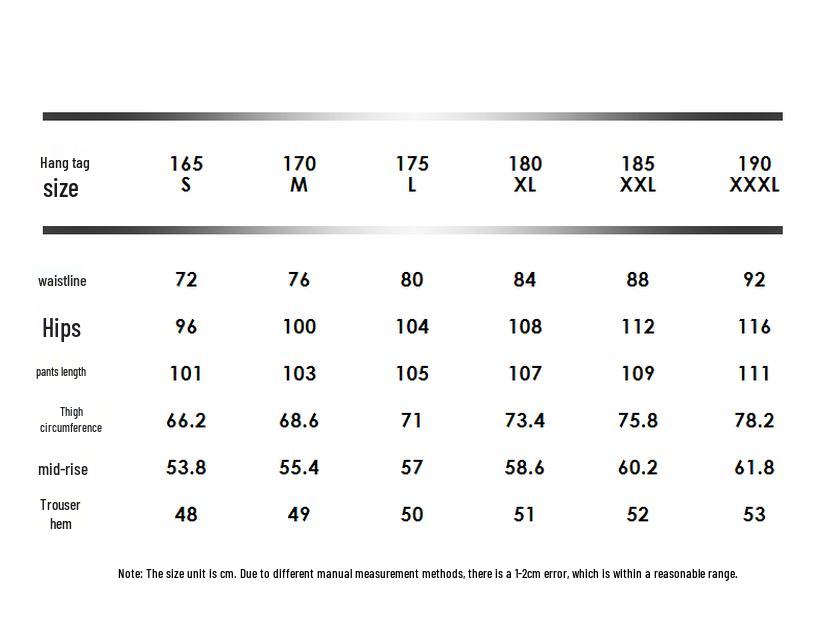 | Hang tag size | 165 S | 170 M | 175 L | 180 XL | 185 XXL | 190 XXXL |
|---|---|---|---|---|---|---|
| waistline | 72 | 76 | 80 | 84 | 88 | 92 |
| Hips | 96 | 100 | 104 | 108 | 112 | 116 |
| pants length | 101 | 103 | 105 | 107 | 109 | 111 |
| Thigh circumference | 66.2 | 68.6 | 71 | 73.4 | 75.8 | 78.2 |
| mid-rise | 53.8 | 55.4 | 57 | 58.6 | 60.2 | 61.8 |
| Trouser hem | 48 | 49 | 50 | 51 | 52 | 53 |

Note: The size unit is cm. Due to different manual measurement methods, there is a 1-2cm error, which is within a reasonable range.